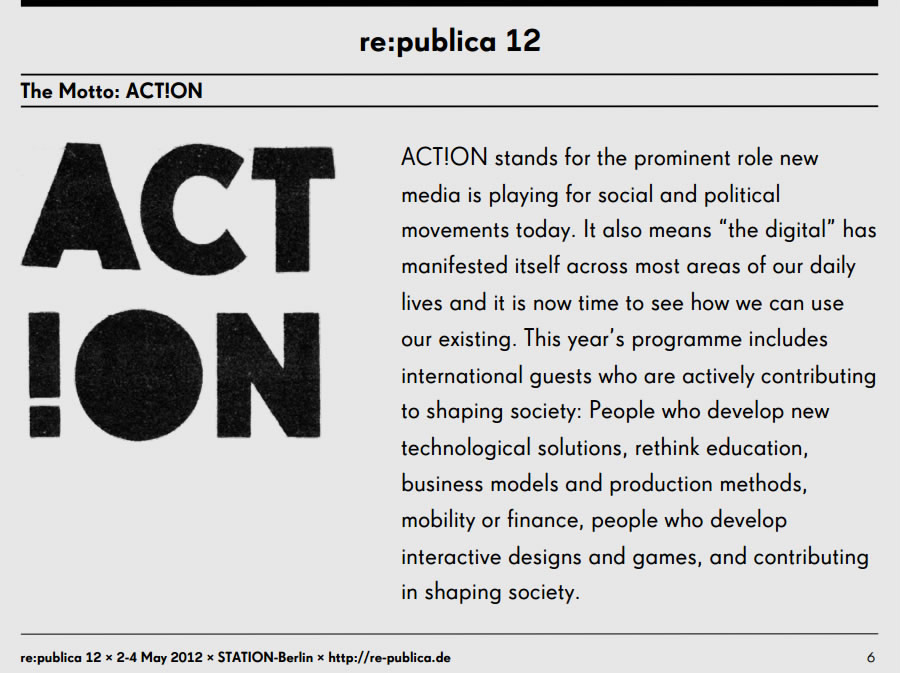 re:publica 12

The Motto: ACT!ON

ACT
!ON

ACT!ON stands for the prominent role new media is playing for social and political movements today. It also means “the digital” has manifested itself across most areas of our daily lives and it is now time to see how we can use our existing. This year’s programme includes international guests who are actively contributing to shaping society: People who develop new technological solutions, rethink education, business models and production methods, mobility or finance, people who develop interactive designs and games, and contributing in shaping society.

re:publica 12 × 2-4 May 2012 × STATION-Berlin × http://re-publica.de

6